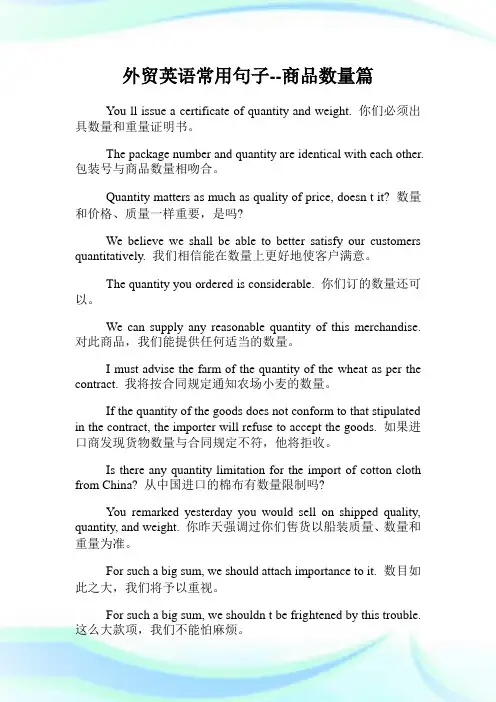 外贸英语常用句子--商品数量篇

You ll issue a certificate of quantity and weight. 你们必须出具数量和重量证明书。

The package number and quantity are identical with each other. 包装号与商品数量相吻合。

Quantity matters as much as quality of price, doesn t it? 数量和价格、质量一样重要，是吗?

We believe we shall be able to better satisfy our customers quantitatively. 我们相信能在数量上更好地使客户满意。

The quantity you ordered is considerable. 你们订的数量还可以。

We can supply any reasonable quantity of this merchandise. 对此商品，我们能提供任何适当的数量。

I must advise the farm of the quantity of the wheat as per the contract. 我将按合同规定通知农场小麦的数量。

If the quantity of the goods does not conform to that stipulated in the contract, the importer will refuse to accept the goods. 如果进口商发现货物数量与合同规定不符，他将拒收。

Is there any quantity limitation for the import of cotton cloth from China? 从中国进口的棉布有数量限制吗?

You remarked yesterday you would sell on shipped quality, quantity, and weight. 你昨天强调过你们售货以船装质量、数量和重量为准。

For such a big sum, we should attach importance to it. 数目如此之大，我们将予以重视。

For such a big sum, we shouldn t be frightened by this trouble. 这么大款项，我们不能怕麻烦。